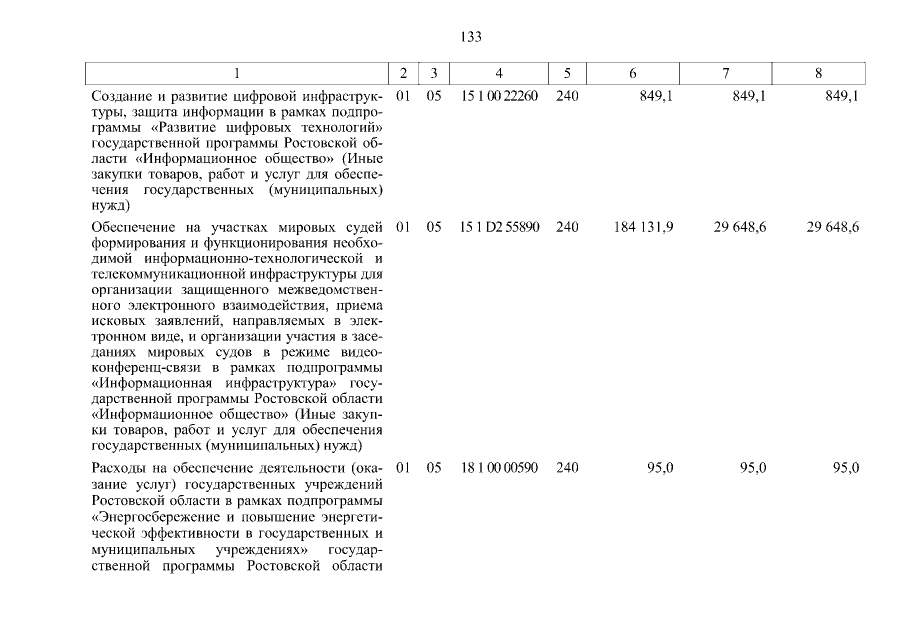 133

| 1 | 2 | 3 | 4 | 5 | 6 | 7 | 8 |
|---|---|---|---|---|---|---|---|
| Создание и развитие цифровой инфраструктуры, защита информации в рамках подпрограммы «Развитие цифровых технологий» государственной программы Ростовской области «Информационное общество» (Иные закупки товаров, работ и услуг для обеспечения государственных (муниципальных) нужд) | 01 | 05 | 15 1 00 22260 | 240 | 849,1 | 849,1 | 849,1 |
| Обеспечение на участках мировых судей формирования и функционирования необходимой информационно-технологической и телекоммуникационной инфраструктуры для организации защищенного межведомственного электронного взаимодействия, приема исковых заявлений, направляемых в электронном виде, и организации участия в заседаниях мировых судов в режиме видеоконференц-связи в рамках подпрограммы «Информационная инфраструктура» государственной программы Ростовской области «Информационное общество» (Иные закупки товаров, работ и услуг для обеспечения государственных (муниципальных) нужд) | 01 | 05 | 15 1 D2 55890 | 240 | 184 131,9 | 29 648,6 | 29 648,6 |
| Расходы на обеспечение деятельности (оказание услуг) государственных учреждений Ростовской области в рамках подпрограммы «Энергосбережение и повышение энергетической эффективности в государственных и муниципальных учреждениях» государственной программы Ростовской области | 01 | 05 | 18 1 00 00590 | 240 | 95,0 | 95,0 | 95,0 |